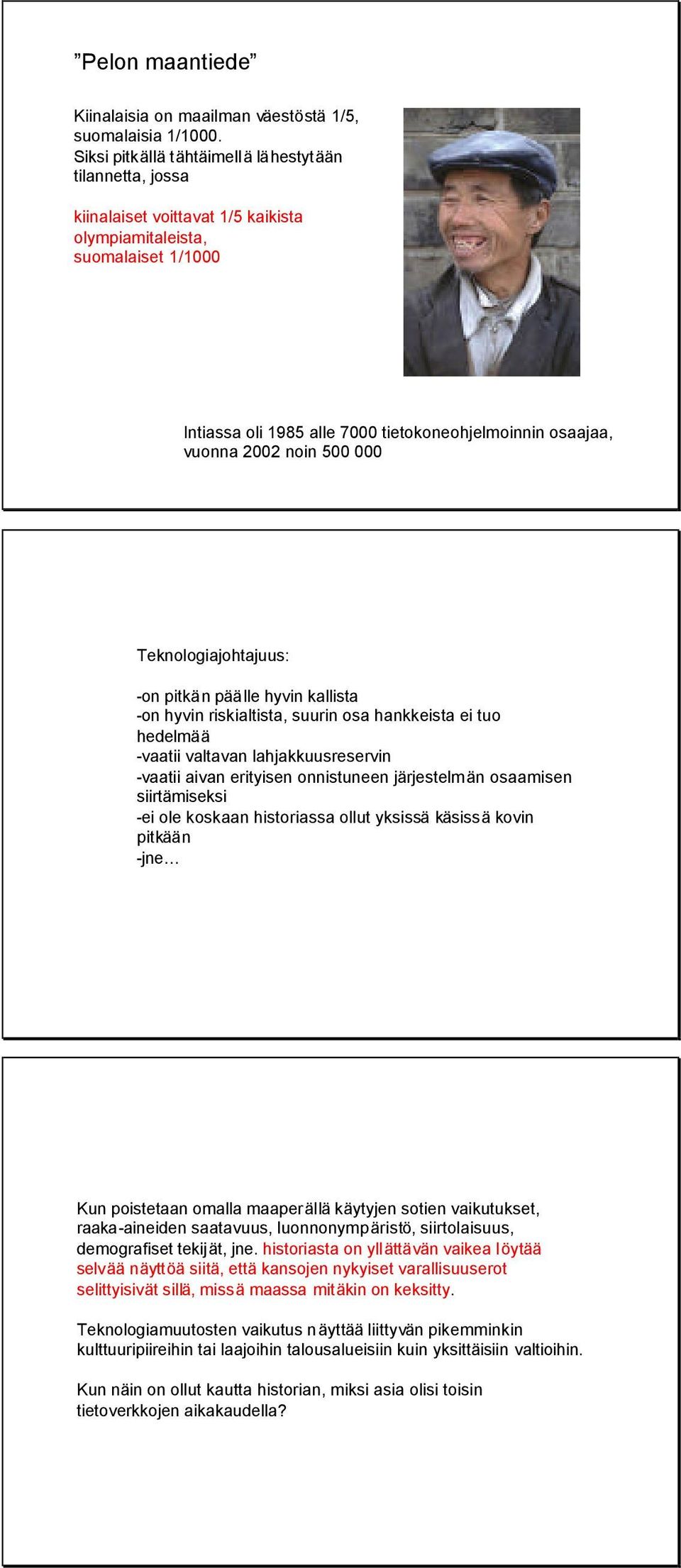 ”Pelon maantiede”

Kiinalaisia on maailman väestöstä 1/5, suomalaisia 1/1000. Siksi pitkällä tähtäimellä lähestytään tilannetta, jossa

kiinalaiset voittavat 1/5 kaikista olympiamitaleista, suomalaiset 1/1000

Intiassa oli 1985 alle 7000 tietokoneohjelmoinnin osaajaa, vuonna 2002 noin 500 000

Teknologiajohtajuus:

-on pitkän päälle hyvin kallista
-on hyvin riskialtista, suurin osa hankkeista ei tuo hedelmää
-vaatii valtavan lahjakkuusreservin
-vaatii aivan erityisen onnistuneen järjestelmän osaamisen siirtämiseksi
-ei ole koskaan historiassa ollut yksissä käsissä kovin pitkään
-jne…

Kun poistetaan omalla maaperällä käytyjen sotien vaikutukset, raaka-aineiden saatavuus, luonnonympäristö, siirtolaisuus, demografiset tekijät, jne. historiasta on yllättävän vaikea löytää selvää näyttöä siitä, että kansojen nykyiset varallisuuserot selittyisivät sillä, missä maassa mitäkin on keksitty.

Teknologiamuutosten vaikutus näyttää liittyvän pikemminkin kulttuuripiireihin tai laajoihin talousalueisiin kuin yksittäisiin valtioihin.

Kun näin on ollut kautta historian, miksi asia olisi toisin tietoverkkojen aikakaudella?